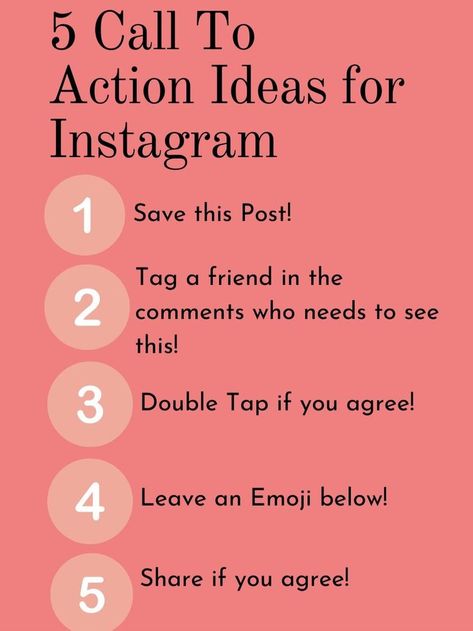 5 Call To Action Ideas for Instagram

1 Save this Post!

2 Tag a friend in the comments who needs to see this!

3 Double Tap if you agree!

4 Leave an Emoji below!

5 Share if you agree!